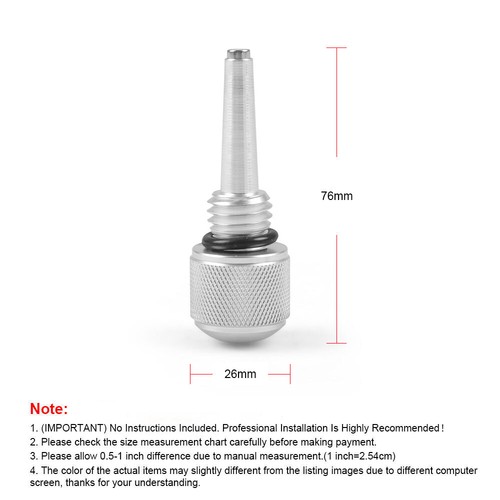 76mm

26mm

Note:

1. (IMPORTANT) No Instructions Included. Professional Installation Is Highly Recommended!

2. Please check the size measurement chart carefully before making payment.

3. Please allow 0.5-1 inch difference due to manual measurement.(1 inch=2.54cm)

4. The color of the actual items may slightly different from the listing images due to different computer screen, thanks for your understanding.